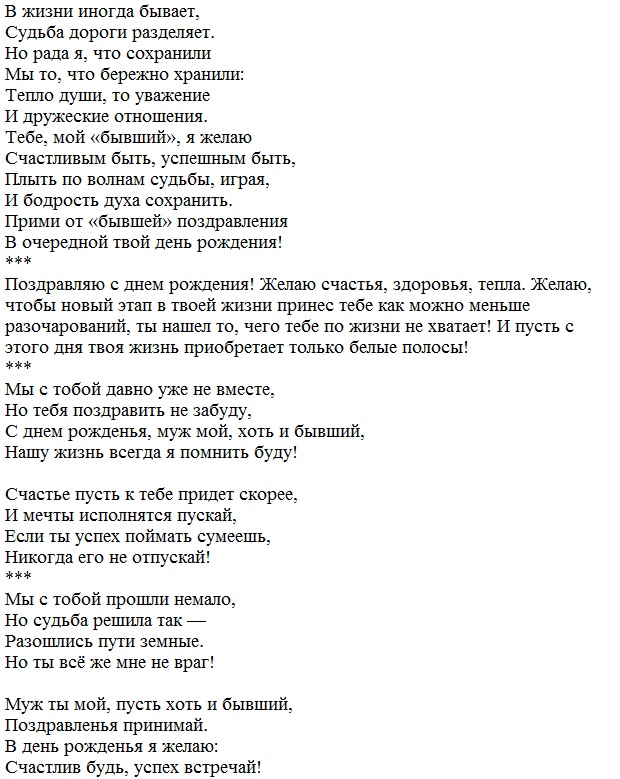 В жизни иногда бывает,
Судьба дороги разделяет.
Но рада я, что сохранили
Мы то, что бережно хранили:
Тепло души, то уважение
И дружеские отношения.
Тебе, мой «бывший», я желаю
Счастливым быть, успешным быть,
Плыть по волнам судьбы, играя,
И бодрость духа сохранить.
Прими от «бывшей» поздравления
В очередной твой день рождения!
***
Поздравляю с днем рождения! Желаю счастья, здоровья, тепла. Желаю, чтобы новый этап в твоей жизни принес тебе как можно меньше разочарований, ты нашел то, чего тебе по жизни не хватает! И пусть с этого дня твоя жизнь приобретает только белые полосы!
***
Мы с тобой давно уже не вместе,
Но тебя поздравить не забуду,
С днем рожденья, муж мой, хоть и бывший,
Нашу жизнь всегда я помнить буду!

Счастье пусть к тебе придет скорее,
И мечты исполнятся пускай,
Если ты успех поймать сумеешь,
Никогда его не отпускай!
***
Мы с тобой прошли немало,
Но судьба решила так —
Разошлись пути земные.
Но ты всё же мне не враг!

Муж ты мой, пусть хоть и бывший,
Поздравленья принимай.
В день рожденья я желаю:
Счастлив будь, успех встречай!